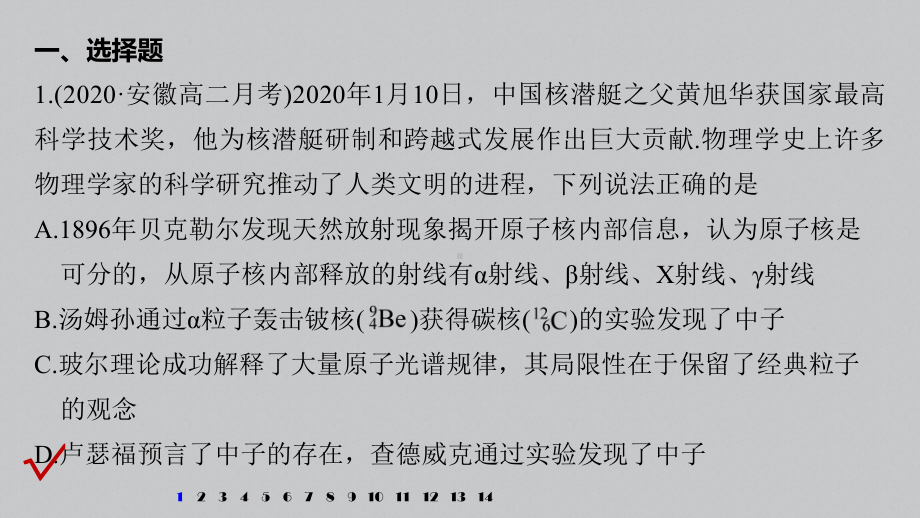 一、选择题

1.(2020·安徽高二月考)2020年1月10日，中国核潜艇之父黄旭华获国家最高科学技术奖，他为核潜艇研制和跨越式发展作出巨大贡献.物理学史上许多物理学家的科学研究推动了人类文明的进程，下列说法正确的是

A.1896年贝克勒尔发现天然放射现象揭开原子核内部信息，认为原子核是可分的，从原子核内部释放的射线有α射线、β射线、X射线、γ射线

B.汤姆孙通过α粒子轰击铍核($^{9}_{4}Be$)获得碳核($^{12}_{6}C$)的实验发现了中子

C.玻尔理论成功解释了大量原子光谱规律，其局限性在于保留了经典粒子的观念

D.卢瑟福预言了中子的存在，查德威克通过实验发现了中子

1 2 3 4 5 6 7 8 9 10 11 12 13 14